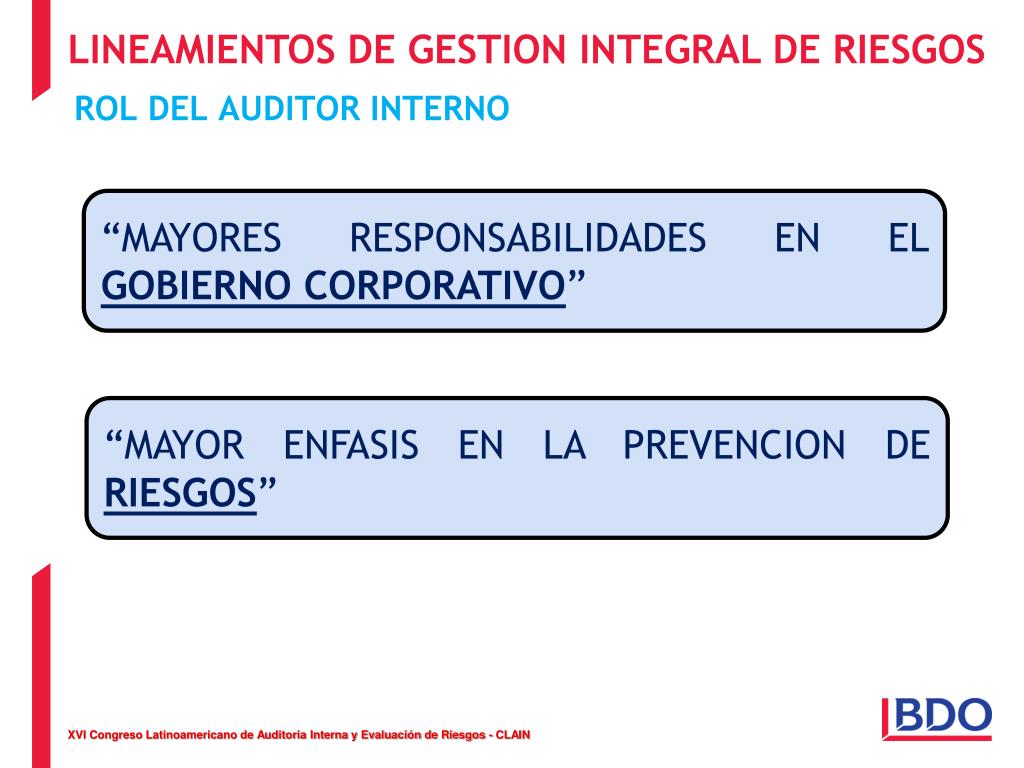 LINEAMIENTOS DE GESTION INTEGRAL DE RIESGOS
ROL DEL AUDITOR INTERNO

“MAYORES RESPONSABILIDADES EN EL GOBIERNO CORPORATIVO”

“MAYOR ENFASIS EN LA PREVENCION DE RIESGOS”

XVI Congreso Latinoamericano de Auditoria Interna y Evaluación de Riesgos - CLAIN

BDO